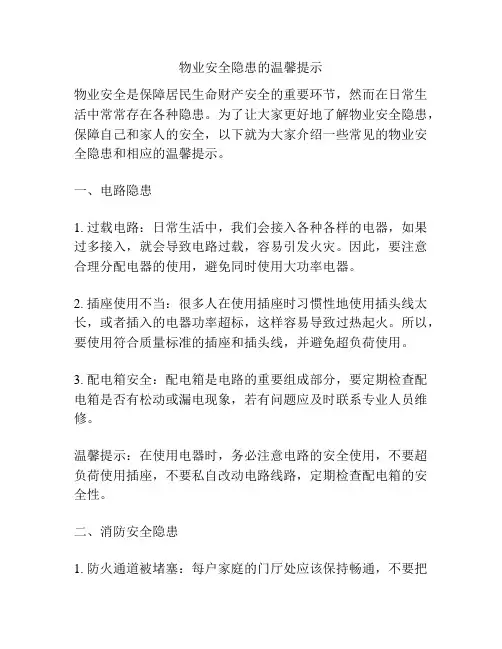 物业安全隐患的温馨提示

物业安全是保障居民生命财产安全的重要环节，然而在日常生活中常常存在各种隐患。为了让大家更好地了解物业安全隐患，保障自己和家人的安全，以下就为大家介绍一些常见的物业安全隐患和相应的温馨提示。

一、电路隐患

1. 过载电路：日常生活中，我们会接入各种各样的电器，如果过多接入，就会导致电路过载，容易引发火灾。因此，要注意合理分配电器的使用，避免同时使用大功率电器。

2. 插座使用不当：很多人在使用插座时习惯性地使用插头线太长，或者插入的电器功率超标，这样容易导致过热起火。所以，要使用符合质量标准的插座和插头线，并避免超负荷使用。

3. 配电箱安全：配电箱是电路的重要组成部分，要定期检查配电箱是否有松动或漏电现象，若有问题应及时联系专业人员维修。

温馨提示：在使用电器时，务必注意电路的安全使用，不要超负荷使用插座，不要私自改动电路线路，定期检查配电箱的安全性。

二、消防安全隐患

1. 防火通道被堵塞：每户家庭的门厅处应该保持畅通，不要把